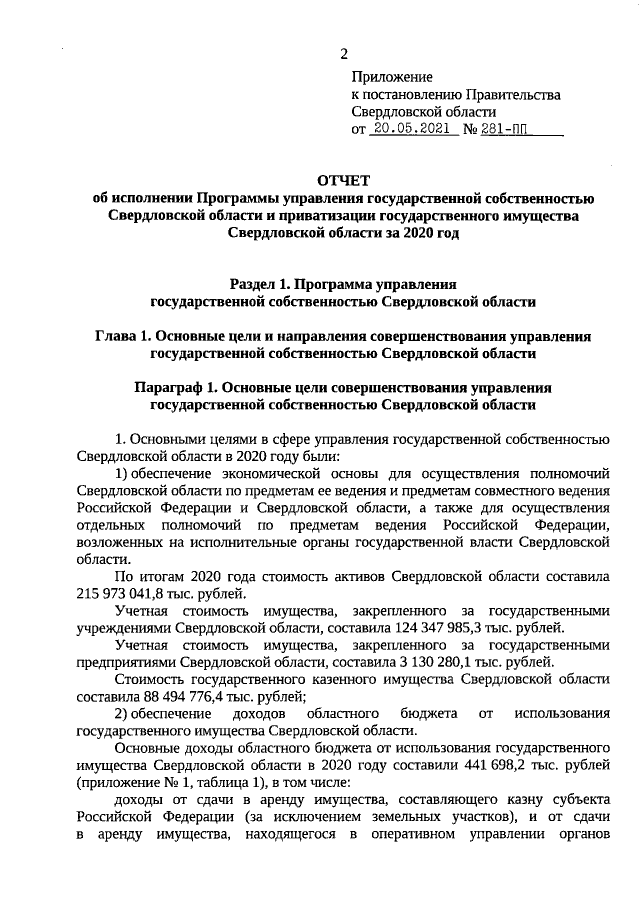 2

Приложение
к постановлению Правительства
Свердловской области
от 20.05.2021 № 281-ПП

ОТЧЕТ
об исполнении Программы управления государственной собственностью Свердловской области и приватизации государственного имущества Свердловской области за 2020 год

Раздел 1. Программа управления государственной собственностью Свердловской области

Глава 1. Основные цели и направления совершенствования управления государственной собственностью Свердловской области

Параграф 1. Основные цели совершенствования управления государственной собственностью Свердловской области

1. Основными целями в сфере управления государственной собственностью Свердловской области в 2020 году были:

1) обеспечение экономической основы для осуществления полномочий Свердловской области по предметам ее ведения и предметам совместного ведения Российской Федерации и Свердловской области, а также для осуществления отдельных полномочий по предметам ведения Российской Федерации, возложенных на исполнительные органы государственной власти Свердловской области.

По итогам 2020 года стоимость активов Свердловской области составила 215 973 041,8 тыс. рублей.

Учетная стоимость имущества, закрепленного за государственными учреждениями Свердловской области, составила 124 347 985,3 тыс. рублей.

Учетная стоимость имущества, закрепленного за государственными предприятиями Свердловской области, составила 3 130 280,1 тыс. рублей.

Стоимость государственного казенного имущества Свердловской области составила 88 494 776,4 тыс. рублей;

2) обеспечение доходов областного бюджета от использования государственного имущества Свердловской области.

Основные доходы областного бюджета от использования государственного имущества Свердловской области в 2020 году составили 441 698,2 тыс. рублей (приложение № 1, таблица 1), в том числе:

доходы от сдачи в аренду имущества, составляющего казну субъекта Российской Федерации (за исключением земельных участков), и от сдачи в аренду имущества, находящегося в оперативном управлении органов